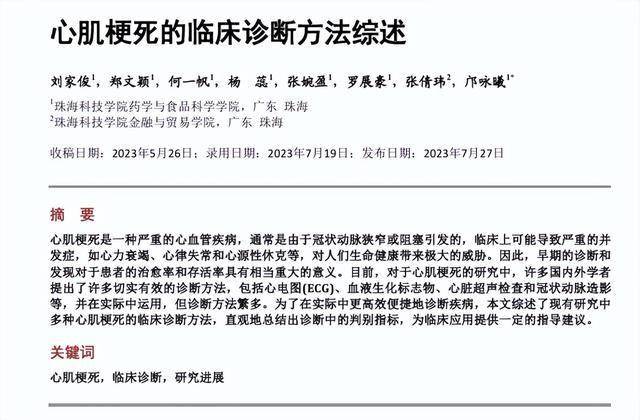 心肌梗死的临床诊断方法综述

刘家俊$^1$，郑文颖$^1$，何一帆$^1$，杨　蕊$^1$，张婉盈$^1$，罗展豪$^1$，张倩玮$^2$，邝咏曦$^{1*}$

$^1$珠海科技学院药学与食品科学学院，广东 珠海
$^2$珠海科技学院金融与贸易学院，广东 珠海

收稿日期：2023年5月26日；录用日期：2023年7月19日；发布日期：2023年7月27日

摘　要

心肌梗死是一种严重的心血管疾病，通常是由于冠状动脉狭窄或阻塞引发的，临床上可能导致严重的并发症，如心力衰竭、心律失常和心源性休克等，对人们生命健康带来极大的威胁。因此，早期的诊断和发现对于患者的治愈率和存活率具有相当重大的意义。目前，对于心肌梗死的研究中，许多国内外学者提出了许多切实有效的诊断方法，包括心电图(ECG)、血液生化标志物、心脏超声检查和冠状动脉造影等，并在实际中运用，但诊断方法繁多。为了在实际中更高效便捷地诊断疾病，本文综述了现有研究中多种心肌梗死的临床诊断方法，直观地总结出诊断中的判别指标，为临床应用提供一定的指导建议。

关键词

心肌梗死，临床诊断，研究进展